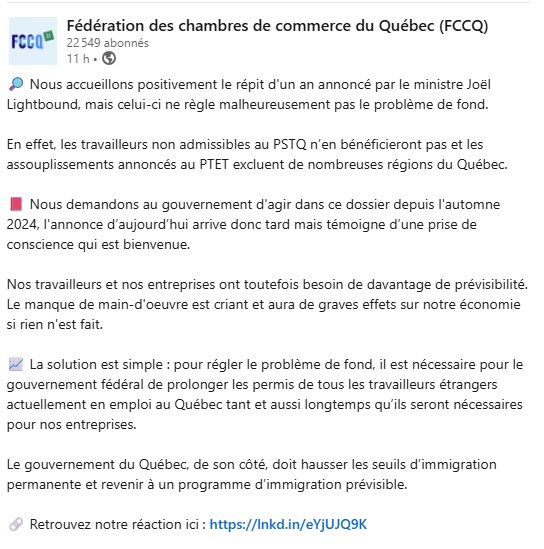 FCCQ

Fédération des chambres de commerce du Québec (FCCQ)
22 549 abonnés
11 h •

🔎 Nous accueillons positivement le répit d'un an annoncé par le ministre Joël Lightbound, mais celui-ci ne règle malheureusement pas le problème de fond.

En effet, les travailleurs non admissibles au PSTQ n'en bénéficieront pas et les assouplissements annoncés au PTET excluent de nombreuses régions du Québec.

📕 Nous demandons au gouvernement d'agir dans ce dossier depuis l'automne 2024, l'annonce d'aujourd'hui arrive donc tard mais témoigne d'une prise de conscience qui est bienvenue.

Nos travailleurs et nos entreprises ont toutefois besoin de davantage de prévisibilité. Le manque de main-d'oeuvre est criant et aura de graves effets sur notre économie si rien n'est fait.

📈 La solution est simple : pour régler le problème de fond, il est nécessaire pour le gouvernement fédéral de prolonger les permis de tous les travailleurs étrangers actuellement en emploi au Québec tant et aussi longtemps qu'ils seront nécessaires pour nos entreprises.

Le gouvernement du Québec, de son côté, doit hausser les seuils d'immigration permanente et revenir à un programme d'immigration prévisible.

🔗 Retrouvez notre réaction ici : https://lnkd.in/eYjUJQ9K